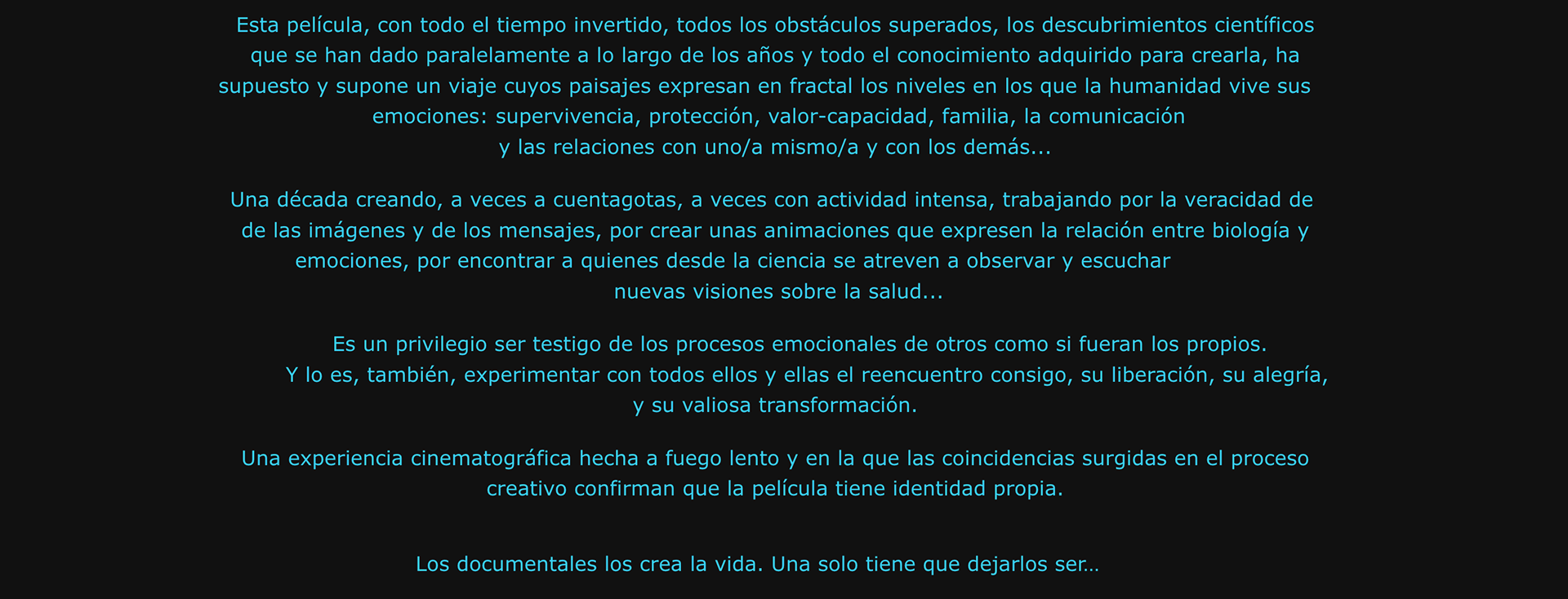 Esta película, con todo el tiempo invertido, todos los obstáculos superados, los descubrimientos científicos que se han dado paralelamente a lo largo de los años y todo el conocimiento adquirido para crearla, ha supuesto y supone un viaje cuyos paisajes expresan en fractal los niveles en los que la humanidad vive sus emociones: supervivencia, protección, valor-capacidad, familia, la comunicación y las relaciones con uno/a mismo/a y con los demás...

Una década creando, a veces a cuentagotas, a veces con actividad intensa, trabajando por la veracidad de de las imágenes y de los mensajes, por crear unas animaciones que expresen la relación entre biología y emociones, por encontrar a quienes desde la ciencia se atreven a observar y escuchar nuevas visiones sobre la salud...

Es un privilegio ser testigo de los procesos emocionales de otros como si fueran los propios. Y lo es, también, experimentar con todos ellos y ellas el reencuentro consigo, su liberación, su alegría, y su valiosa transformación.

Una experiencia cinematográfica hecha a fuego lento y en la que las coincidencias surgidas en el proceso creativo confirman que la película tiene identidad propia.

Los documentales los crea la vida. Una solo tiene que dejarlos ser...